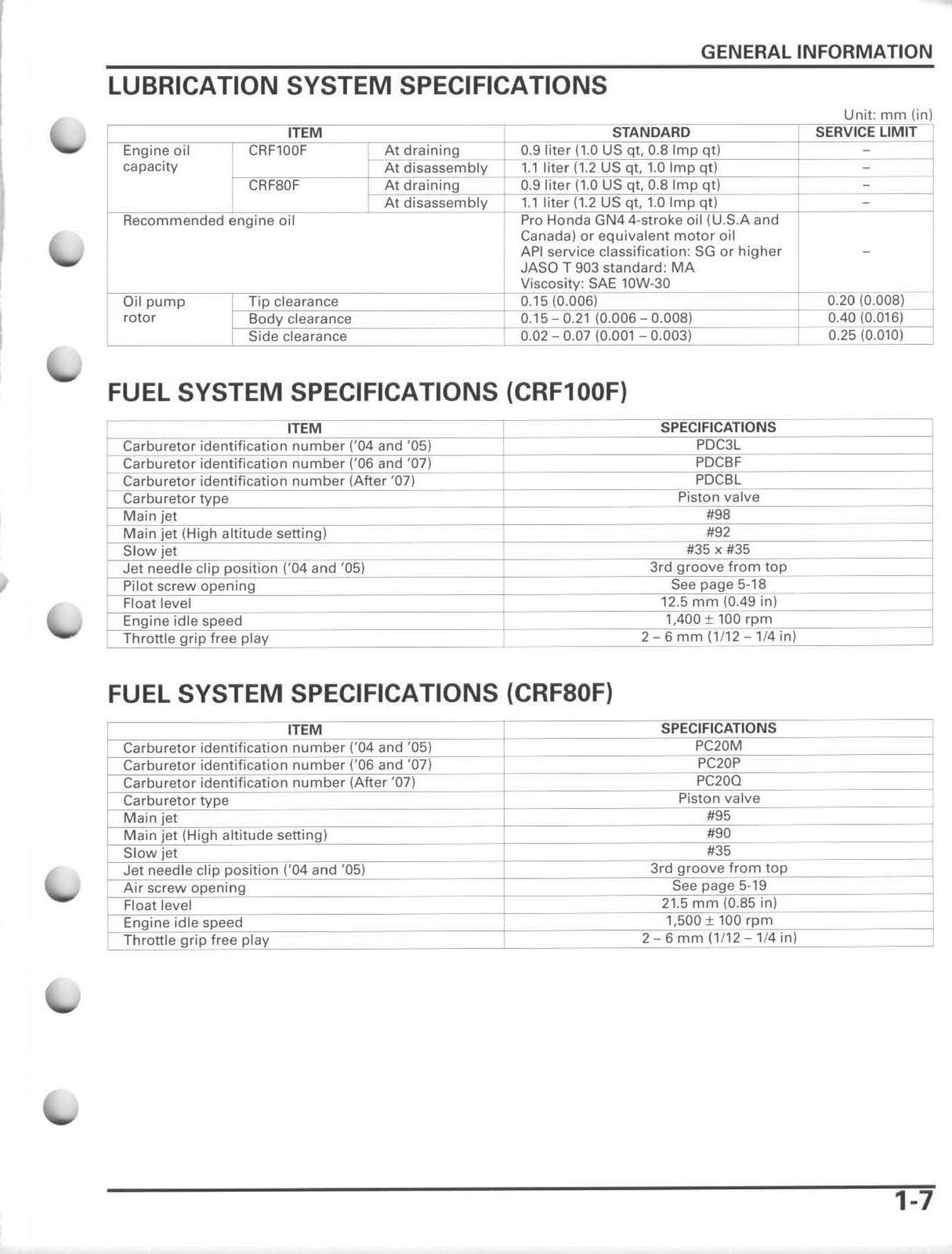 GENERAL INFORMATION

LUBRICATION SYSTEM SPECIFICATIONS

Unit: mm (in)

| ITEM | | | STANDARD | SERVICE LIMIT |
|---|---|---|---|---|
| Engine oil capacity | CRF100F | At draining | 0.9 liter (1.0 US qt, 0.8 Imp qt) | – |
| | | At disassembly | 1.1 liter (1.2 US qt, 1.0 Imp qt) | – |
| | CRF80F | At draining | 0.9 liter (1.0 US qt, 0.8 Imp qt) | – |
| | | At disassembly | 1.1 liter (1.2 US qt, 1.0 Imp qt) | – |
| Recommended engine oil | | | Pro Honda GN4 4-stroke oil (U.S.A and Canada) or equivalent motor oil API service classification: SG or higher JASO T 903 standard: MA Viscosity: SAE 10W-30 | – |
| Oil pump rotor | Tip clearance | | 0.15 (0.006) | 0.20 (0.008) |
| | Body clearance | | 0.15 – 0.21 (0.006 – 0.008) | 0.40 (0.016) |
| | Side clearance | | 0.02 – 0.07 (0.001 – 0.003) | 0.25 (0.010) |

FUEL SYSTEM SPECIFICATIONS (CRF100F)

| ITEM | SPECIFICATIONS |
|---|---|
| Carburetor identification number ('04 and '05) | PDC3L |
| Carburetor identification number ('06 and '07) | PDCBF |
| Carburetor identification number (After '07) | PDCBL |
| Carburetor type | Piston valve |
| Main jet | #98 |
| Main jet (High altitude setting) | #92 |
| Slow jet | #35 x #35 |
| Jet needle clip position ('04 and '05) | 3rd groove from top |
| Pilot screw opening | See page 5-18 |
| Float level | 12.5 mm (0.49 in) |
| Engine idle speed | 1,400 ± 100 rpm |
| Throttle grip free play | 2 – 6 mm (1/12 – 1/4 in) |

FUEL SYSTEM SPECIFICATIONS (CRF80F)

| ITEM | SPECIFICATIONS |
|---|---|
| Carburetor identification number ('04 and '05) | PC20M |
| Carburetor identification number ('06 and '07) | PC20P |
| Carburetor identification number (After '07) | PC20Q |
| Carburetor type | Piston valve |
| Main jet | #95 |
| Main jet (High altitude setting) | #90 |
| Slow jet | #35 |
| Jet needle clip position ('04 and '05) | 3rd groove from top |
| Air screw opening | See page 5-19 |
| Float level | 21.5 mm (0.85 in) |
| Engine idle speed | 1,500 ± 100 rpm |
| Throttle grip free play | 2 – 6 mm (1/12 – 1/4 in) |

1-7